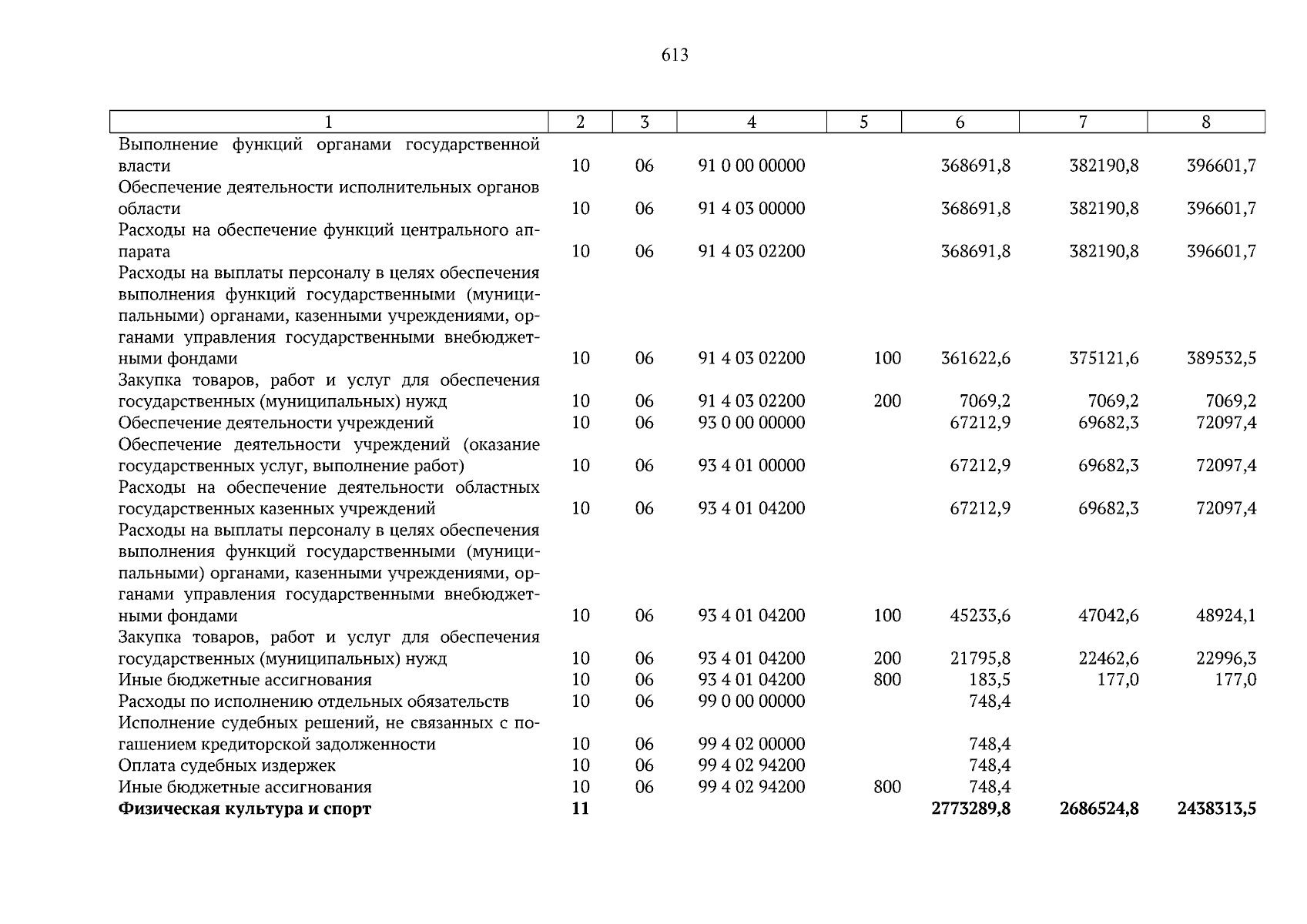 613

| 1 | 2 | 3 | 4 | 5 | 6 | 7 | 8 |
|---|---|---|---|---|---|---|---|
| Выполнение функций органами государственной власти | 10 | 06 | 91 0 00 00000 | | 368691,8 | 382190,8 | 396601,7 |
| Обеспечение деятельности исполнительных органов области | 10 | 06 | 91 4 03 00000 | | 368691,8 | 382190,8 | 396601,7 |
| Расходы на обеспечение функций центрального аппарата | 10 | 06 | 91 4 03 02200 | | 368691,8 | 382190,8 | 396601,7 |
| Расходы на выплаты персоналу в целях обеспечения выполнения функций государственными (муниципальными) органами, казенными учреждениями, органами управления государственными внебюджетными фондами | 10 | 06 | 91 4 03 02200 | 100 | 361622,6 | 375121,6 | 389532,5 |
| Закупка товаров, работ и услуг для обеспечения государственных (муниципальных) нужд | 10 | 06 | 91 4 03 02200 | 200 | 7069,2 | 7069,2 | 7069,2 |
| Обеспечение деятельности учреждений | 10 | 06 | 93 0 00 00000 | | 67212,9 | 69682,3 | 72097,4 |
| Обеспечение деятельности учреждений (оказание государственных услуг, выполнение работ) | 10 | 06 | 93 4 01 00000 | | 67212,9 | 69682,3 | 72097,4 |
| Расходы на обеспечение деятельности областных государственных казенных учреждений | 10 | 06 | 93 4 01 04200 | | 67212,9 | 69682,3 | 72097,4 |
| Расходы на выплаты персоналу в целях обеспечения выполнения функций государственными (муниципальными) органами, казенными учреждениями, органами управления государственными внебюджетными фондами | 10 | 06 | 93 4 01 04200 | 100 | 45233,6 | 47042,6 | 48924,1 |
| Закупка товаров, работ и услуг для обеспечения государственных (муниципальных) нужд | 10 | 06 | 93 4 01 04200 | 200 | 21795,8 | 22462,6 | 22996,3 |
| Иные бюджетные ассигнования | 10 | 06 | 93 4 01 04200 | 800 | 183,5 | 177,0 | 177,0 |
| Расходы по исполнению отдельных обязательств | 10 | 06 | 99 0 00 00000 | | 748,4 | | |
| Исполнение судебных решений, не связанных с погашением кредиторской задолженности | 10 | 06 | 99 4 02 00000 | | 748,4 | | |
| Оплата судебных издержек | 10 | 06 | 99 4 02 94200 | | 748,4 | | |
| Иные бюджетные ассигнования | 10 | 06 | 99 4 02 94200 | 800 | 748,4 | | |
| Физическая культура и спорт | 11 | | | | 2773289,8 | 2686524,8 | 2438313,5 |